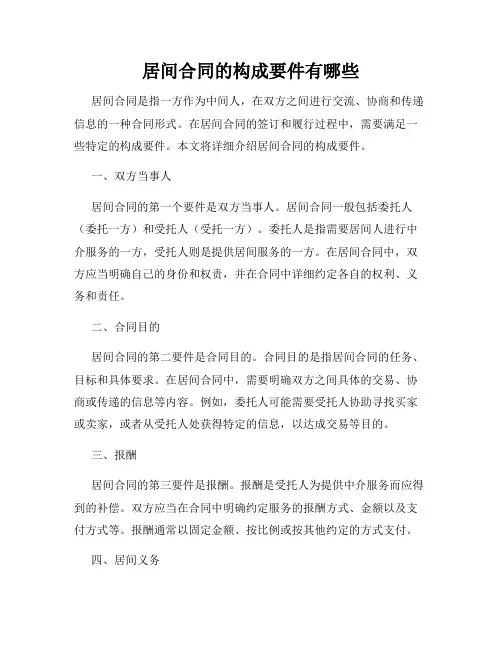 居间合同的构成要件有哪些

居间合同是指一方作为中间人，在双方之间进行交流、协商和传递信息的一种合同形式。在居间合同的签订和履行过程中，需要满足一些特定的构成要件。本文将详细介绍居间合同的构成要件。

一、双方当事人

居间合同的第一个要件是双方当事人。居间合同一般包括委托人（委托一方）和受托人（受托一方）。委托人是指需要居间人进行中介服务的一方，受托人则是提供居间服务的一方。在居间合同中，双方应当明确自己的身份和权责，并在合同中详细约定各自的权利、义务和责任。

二、合同目的

居间合同的第二要件是合同目的。合同目的是指居间合同的任务、目标和具体要求。在居间合同中，需要明确双方之间具体的交易、协商或传递的信息等内容。例如，委托人可能需要受托人协助寻找买家或卖家，或者从受托人处获得特定的信息，以达成交易等目的。

三、报酬

居间合同的第三要件是报酬。报酬是受托人为提供中介服务而应得到的补偿。双方应当在合同中明确约定服务的报酬方式、金额以及支付方式等。报酬通常以固定金额、按比例或按其他约定的方式支付。

四、居间义务